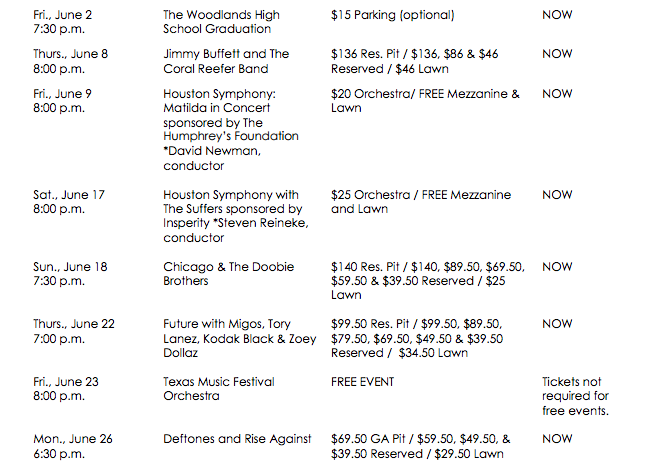 | | | | |
|---|---|---|---|
| Fri., June 2 7:30 p.m. | The Woodlands High School Graduation | \$15 Parking (optional) | NOW |
| Thurs., June 8 8:00 p.m. | Jimmy Buffett and The Coral Reefer Band | \$136 Res. Pit / \$136, \$86 & \$46 Reserved / \$46 Lawn | NOW |
| Fri., June 9 8:00 p.m. | Houston Symphony: Matilda in Concert sponsored by The Humphrey's Foundation *David Newman, conductor | \$20 Orchestra/ FREE Mezzanine & Lawn | NOW |
| Sat., June 17 8:00 p.m. | Houston Symphony with The Suffers sponsored by Insperity *Steven Reineke, conductor | \$25 Orchestra / FREE Mezzanine and Lawn | NOW |
| Sun., June 18 7:30 p.m. | Chicago & The Doobie Brothers | \$140 Res. Pit / \$140, \$89.50, \$69.50, \$59.50 & \$39.50 Reserved / \$25 Lawn | NOW |
| Thurs., June 22 7:00 p.m. | Future with Migos, Tory Lanez, Kodak Black & Zoey Dollaz | \$99.50 Res. Pit / \$99.50, \$89.50, \$79.50, \$69.50, \$49.50 & \$39.50 Reserved / \$34.50 Lawn | NOW |
| Fri., June 23 8:00 p.m. | Texas Music Festival Orchestra | FREE EVENT | Tickets not required for free events. |
| Mon., June 26 6:30 p.m. | Deftones and Rise Against | \$69.50 GA Pit / \$59.50, \$49.50, & \$39.50 Reserved / \$29.50 Lawn | NOW |